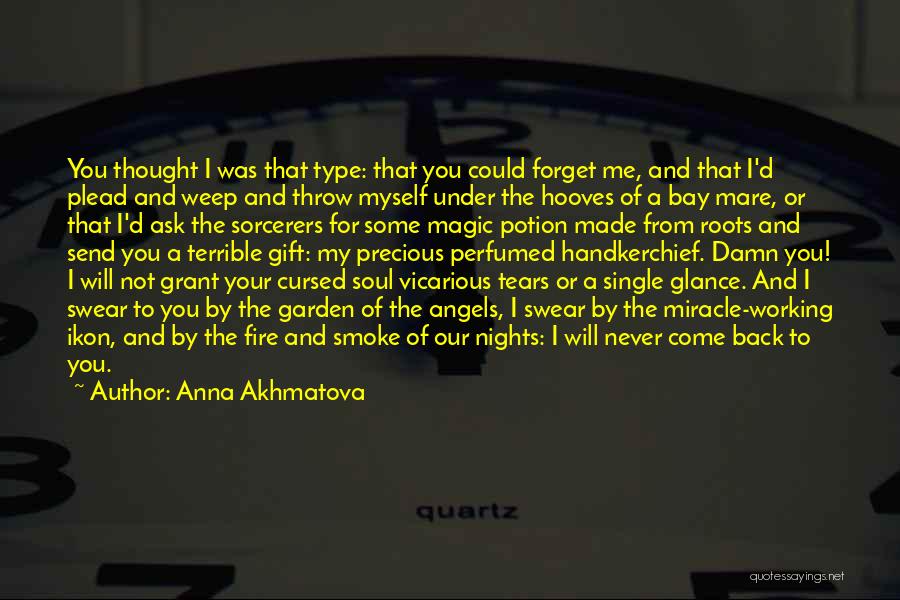 You thought I was that type: that you could forget me, and that I'd plead and weep and throw myself under the hooves of a bay mare, or that I'd ask the sorcerers for some magic potion made from roots and send you a terrible gift: my precious perfumed handkerchief. Damn you! I will not grant your cursed soul vicarious tears or a single glance. And I swear to you by the garden of the angels, I swear by the miracle-working ikon, and by the fire and smoke of our nights: I will never come back to you.

~ Author: Anna Akhmatova

quartz

quotessayings.net